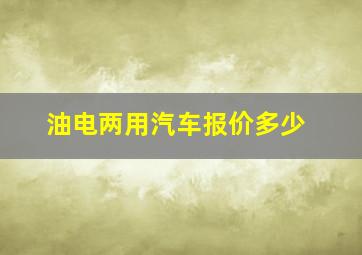 油电两用汽车报价多少